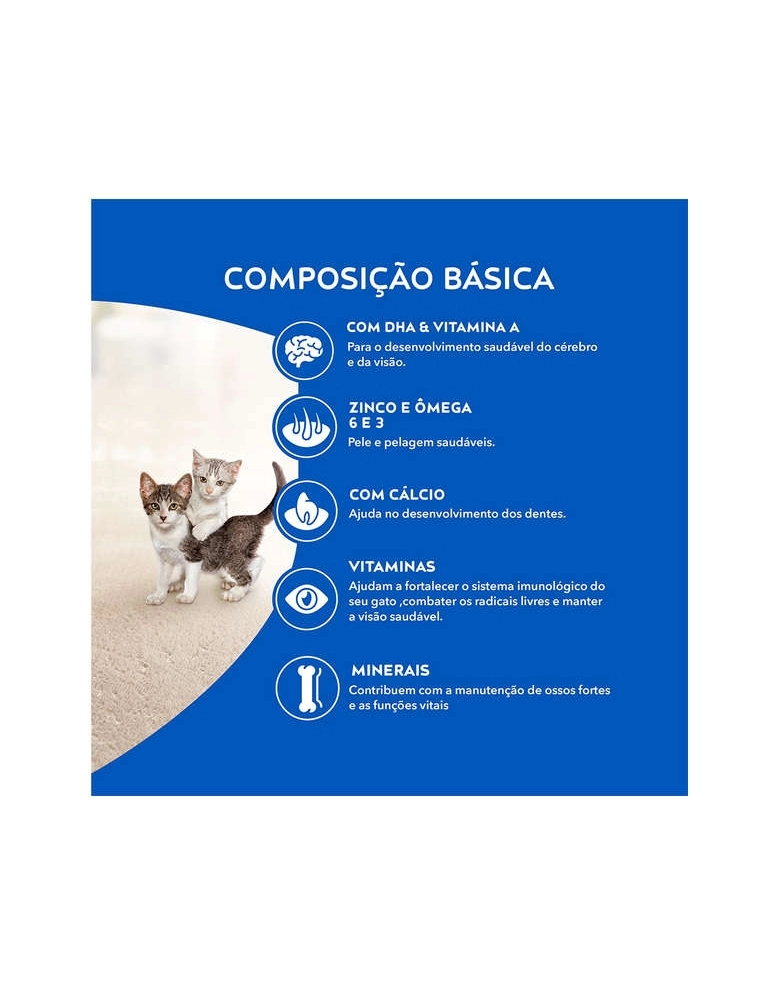 COMPOSIÇÃO BÁSICA

COM DHA & VITAMINA A

Para o desenvolvimento saudável do cérebro e da visão.

ZINCO E ÔMEGA 6 E 3

Pele e pelagem saudáveis.

COM CÁLCIO

Ajuda no desenvolvimento dos dentes.

VITAMINAS

Ajudam a fortalecer o sistema imunológico do seu gato ,combater os radicais livres e manter a visão saudável.

MINERAIS

Contribuem com a manutenção de ossos fortes e as funções vitais